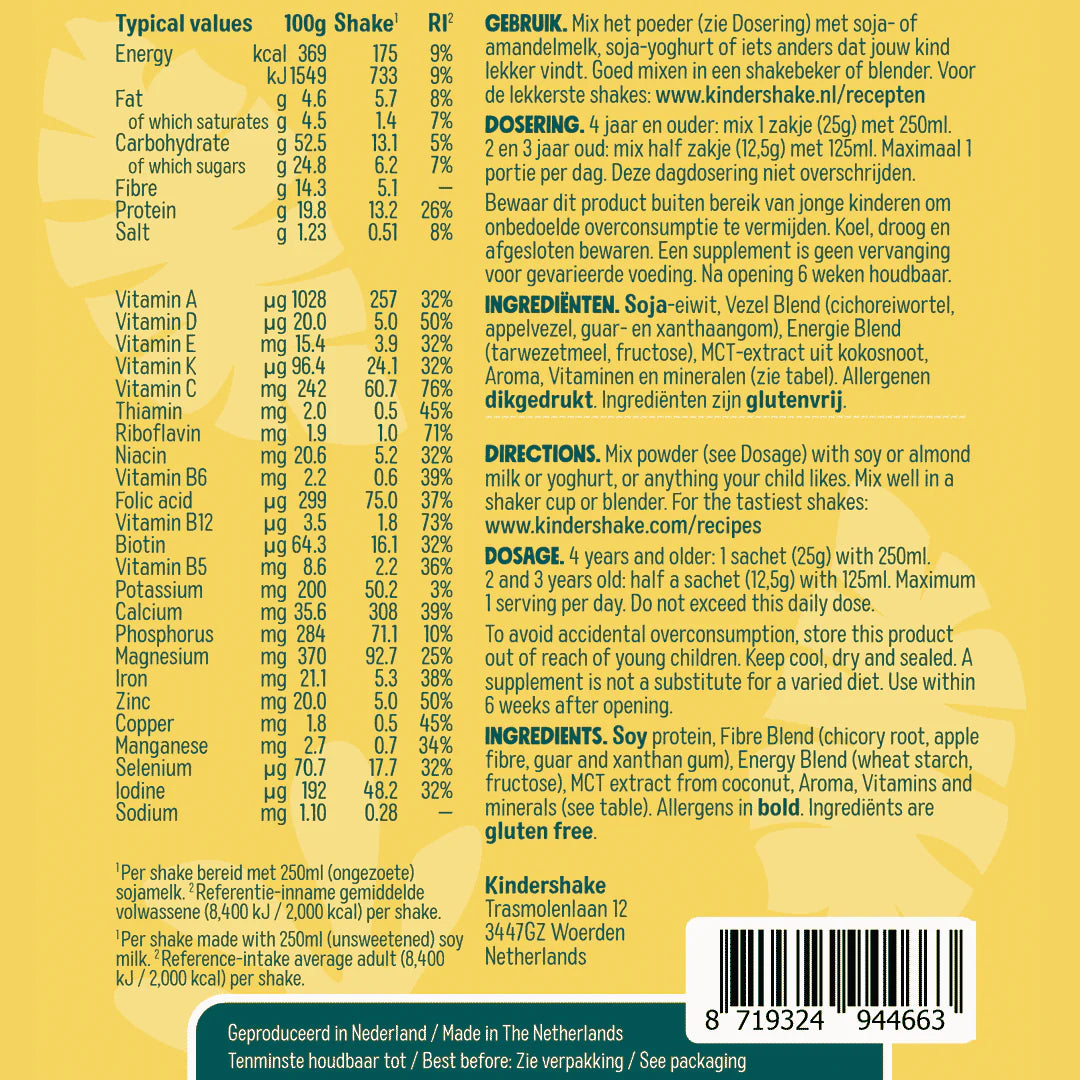 | Typical values | | 100g | Shake$^1$ | RI$^2$ |
|---|---|---|---|---|
| Energy | kcal | 369 | 175 | 9% |
| | kJ | 1549 | 733 | 9% |
| Fat | g | 4.6 | 5.7 | 8% |
| of which saturates | g | 4.5 | 1.4 | 7% |
| Carbohydrate | g | 52.5 | 13.1 | 5% |
| of which sugars | g | 24.8 | 6.2 | 7% |
| Fibre | g | 14.3 | 5.1 | — |
| Protein | g | 19.8 | 13.2 | 26% |
| Salt | g | 1.23 | 0.51 | 8% |
| Vitamin A | µg | 1028 | 257 | 32% |
| Vitamin D | µg | 20.0 | 5.0 | 50% |
| Vitamin E | mg | 15.4 | 3.9 | 32% |
| Vitamin K | µg | 96.4 | 24.1 | 32% |
| Vitamin C | mg | 242 | 60.7 | 76% |
| Thiamin | mg | 2.0 | 0.5 | 45% |
| Riboflavin | mg | 1.9 | 1.0 | 71% |
| Niacin | mg | 20.6 | 5.2 | 32% |
| Vitamin B6 | mg | 2.2 | 0.6 | 39% |
| Folic acid | µg | 299 | 75.0 | 37% |
| Vitamin B12 | µg | 3.5 | 1.8 | 73% |
| Biotin | µg | 64.3 | 16.1 | 32% |
| Vitamin B5 | mg | 8.6 | 2.2 | 36% |
| Potassium | mg | 200 | 50.2 | 3% |
| Calcium | mg | 35.6 | 308 | 39% |
| Phosphorus | mg | 284 | 71.1 | 10% |
| Magnesium | mg | 370 | 92.7 | 25% |
| Iron | mg | 21.1 | 5.3 | 38% |
| Zinc | mg | 20.0 | 5.0 | 50% |
| Copper | mg | 1.8 | 0.5 | 45% |
| Manganese | mg | 2.7 | 0.7 | 34% |
| Selenium | µg | 70.7 | 17.7 | 32% |
| Iodine | µg | 192 | 48.2 | 32% |
| Sodium | mg | 1.10 | 0.28 | — |

$^1$Per shake bereid met 250ml (ongezoete) sojamelk. $^2$Referentie-inname gemiddelde volwassene (8,400 kJ / 2,000 kcal) per shake.

$^1$Per shake made with 250ml (unsweetened) soy milk. $^2$Reference-intake average adult (8,400 kJ / 2,000 kcal) per shake.

GEBRUIK. Mix het poeder (zie Dosering) met soja- of amandelmelk, soja-yoghurt of iets anders dat jouw kind lekker vindt. Goed mixen in een shakebeker of blender. Voor de lekkerste shakes: www.kindershake.nl/recepten

DOSERING. 4 jaar en ouder: mix 1 zakje (25g) met 250ml. 2 en 3 jaar oud: mix half zakje (12,5g) met 125ml. Maximaal 1 portie per dag. Deze dagdosering niet overschrijden.

Bewaar dit product buiten bereik van jonge kinderen om onbedoelde overconsumptie te vermijden. Koel, droog en afgesloten bewaren. Een supplement is geen vervanging voor gevarieerde voeding. Na opening 6 weken houdbaar.

INGREDIËNTEN. Soja-eiwit, Vezel Blend (cichoreiwortel, appelvezel, guar- en xanthaangom), Energie Blend (tarwezetmeel, fructose), MCT-extract uit kokosnoot, Aroma, Vitaminen en mineralen (zie tabel). Allergenen dikgedrukt. Ingrediënten zijn glutenvrij.

DIRECTIONS. Mix powder (see Dosage) with soy or almond milk or yoghurt, or anything your child likes. Mix well in a shaker cup or blender. For the tastiest shakes: www.kindershake.com/recipes

DOSAGE. 4 years and older: 1 sachet (25g) with 250ml. 2 and 3 years old: half a sachet (12,5g) with 125ml. Maximum 1 serving per day. Do not exceed this daily dose.

To avoid accidental overconsumption, store this product out of reach of young children. Keep cool, dry and sealed. A supplement is not a substitute for a varied diet. Use within 6 weeks after opening.

INGREDIENTS. Soy protein, Fibre Blend (chicory root, apple fibre, guar and xanthan gum), Energy Blend (wheat starch, fructose), MCT extract from coconut, Aroma, Vitamins and minerals (see table). Allergens in bold. Ingrediënts are gluten free.

Kindershake
Trasmolenlaan 12
3447GZ Woerden
Netherlands

8 719324 944663

Geproduceerd in Nederland / Made in The Netherlands
Tenminste houdbaar tot / Best before: Zie verpakking / See packaging